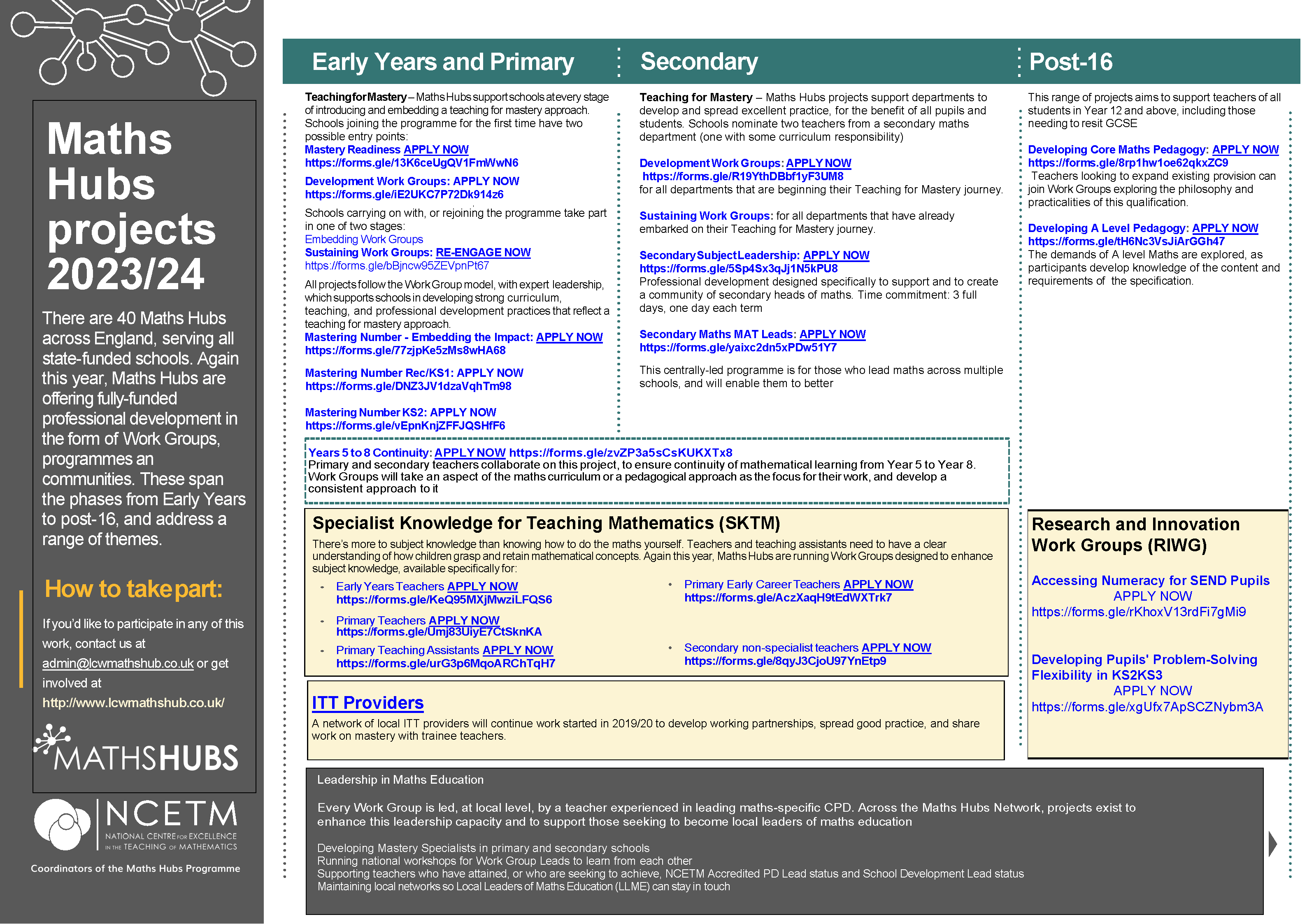 Maths Hubs projects 2023/24

There are 40 Maths Hubs across England, serving all state-funded schools. Again this year, Maths Hubs are offering fully-funded professional development in the form of Work Groups, programmes an communities. These span the phases from Early Years to post-16, and address a range of themes.

How to take part:

If you'd like to participate in any of this work, contact us at admin@lcwmathshub.co.uk or get involved at http://www.lcwmathshub.co.uk/

MATHSHUBS

NCETM
NATIONAL CENTRE FOR EXCELLENCE IN THE TEACHING OF MATHEMATICS

Coordinators of the Maths Hubs Programme

Early Years and Primary

Teaching for Mastery – Maths Hubs support schools at every stage of introducing and embedding a teaching for mastery approach. Schools joining the programme for the first time have two possible entry points:
Mastery Readiness APPLY NOW
https://forms.gle/13K6ceUgQV1FmWwN6
Development Work Groups: APPLY NOW
https://forms.gle/iE2UKC7P72Dk914z6

Schools carrying on with, or rejoining the programme take part in one of two stages:
Embedding Work Groups
Sustaining Work Groups: RE-ENGAGE NOW
https://forms.gle/bBjncw95ZEVpnPt67

All projects follow the Work Group model, with expert leadership, which supports schools in developing strong curriculum, teaching, and professional development practices that reflect a teaching for mastery approach.
Mastering Number - Embedding the Impact: APPLY NOW
https://forms.gle/77zjpKe5zMs8wHA68

Mastering Number Rec/KS1: APPLY NOW
https://forms.gle/DNZ3JV1dzaVqhTm98

Mastering Number KS2: APPLY NOW
https://forms.gle/vEpnKnjZFFJQSHfF6

Secondary

Teaching for Mastery – Maths Hubs projects support departments to develop and spread excellent practice, for the benefit of all pupils and students. Schools nominate two teachers from a secondary maths department (one with some curriculum responsibility)

Development Work Groups: APPLY NOW
https://forms.gle/R19YthDBbf1yF3UM8
for all departments that are beginning their Teaching for Mastery journey.

Sustaining Work Groups: for all departments that have already embarked on their Teaching for Mastery journey.

Secondary Subject Leadership: APPLY NOW
https://forms.gle/5Sp4Sx3qJj1N5kPU8
Professional development designed specifically to support and to create a community of secondary heads of maths. Time commitment: 3 full days, one day each term

Secondary Maths MAT Leads: APPLY NOW
https://forms.gle/yaixc2dn5xPDw51Y7

This centrally-led programme is for those who lead maths across multiple schools, and will enable them to better

Post-16

This range of projects aims to support teachers of all students in Year 12 and above, including those needing to resit GCSE

Developing Core Maths Pedagogy: APPLY NOW
https://forms.gle/8rp1hw1oe62qkxZC9
Teachers looking to expand existing provision can join Work Groups exploring the philosophy and practicalities of this qualification.

Developing A Level Pedagogy: APPLY NOW
https://forms.gle/tH6Nc3VsJiArGGh47
The demands of A level Maths are explored, as participants develop knowledge of the content and requirements of the specification.

Years 5 to 8 Continuity: APPLY NOW https://forms.gle/zvZP3a5sCsKUKXTx8
Primary and secondary teachers collaborate on this project, to ensure continuity of mathematical learning from Year 5 to Year 8. Work Groups will take an aspect of the maths curriculum or a pedagogical approach as the focus for their work, and develop a consistent approach to it

Specialist Knowledge for Teaching Mathematics (SKTM)
There's more to subject knowledge than knowing how to do the maths yourself. Teachers and teaching assistants need to have a clear understanding of how children grasp and retain mathematical concepts. Again this year, Maths Hubs are running Work Groups designed to enhance subject knowledge, available specifically for:
- Early Years Teachers APPLY NOW https://forms.gle/KeQ95MXjMwziLFQS6
- Primary Teachers APPLY NOW https://forms.gle/Umj83UiyE7CtSknKA
- Primary Teaching Assistants APPLY NOW https://forms.gle/urG3p6MqoARChTqH7
• Primary Early Career Teachers APPLY NOW https://forms.gle/AczXaqH9tEdWXTrk7
• Secondary non-specialist teachers APPLY NOW https://forms.gle/8qyJ3CjoU97YnEtp9

ITT Providers
A network of local ITT providers will continue work started in 2019/20 to develop working partnerships, spread good practice, and share work on mastery with trainee teachers.

Research and Innovation Work Groups (RIWG)

Accessing Numeracy for SEND Pupils
APPLY NOW
https://forms.gle/rKhoxV13rdFi7gMi9

Developing Pupils' Problem-Solving Flexibility in KS2KS3
APPLY NOW
https://forms.gle/xgUfx7ApSCZNybm3A

Leadership in Maths Education

Every Work Group is led, at local level, by a teacher experienced in leading maths-specific CPD. Across the Maths Hubs Network, projects exist to enhance this leadership capacity and to support those seeking to become local leaders of maths education

Developing Mastery Specialists in primary and secondary schools
Running national workshops for Work Group Leads to learn from each other
Supporting teachers who have attained, or who are seeking to achieve, NCETM Accredited PD Lead status and School Development Lead status
Maintaining local networks so Local Leaders of Maths Education (LLME) can stay in touch